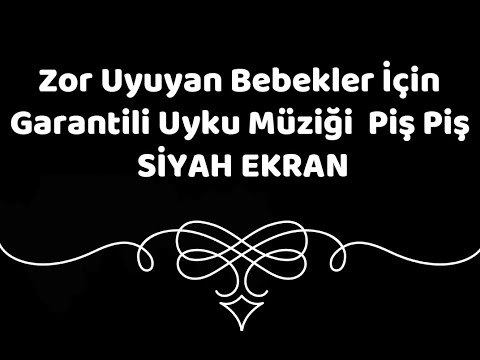 Zor Uyuyan Bebekler İçin Garantili Uyku Müziği Piş Piş SİYAH EKRAN